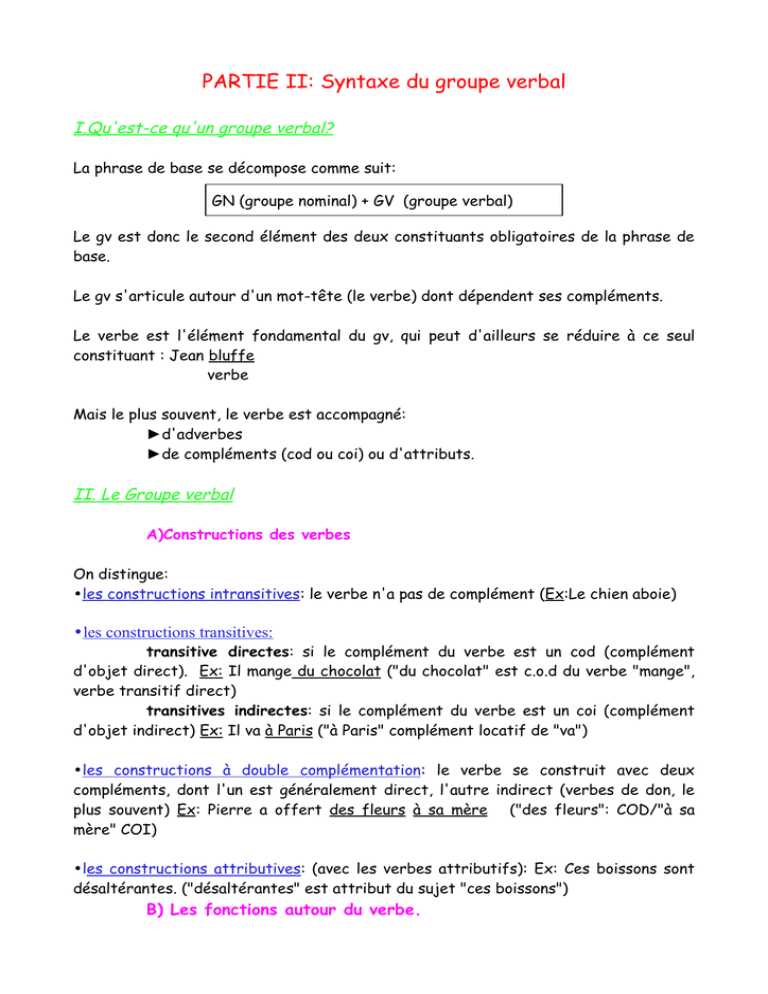 PARTIE II: Syntaxe du groupe verbal

I.Qu'est-ce qu'un groupe verbal?

La phrase de base se décompose comme suit:

GN (groupe nominal) + GV (groupe verbal)

Le gv est donc le second élément des deux constituants obligatoires de la phrase de base.

Le gv s'articule autour d'un mot-tête (le verbe) dont dépendent ses compléments.

Le verbe est l'élément fondamental du gv, qui peut d'ailleurs se réduire à ce seul constituant : Jean bluffe
verbe

Mais le plus souvent, le verbe est accompagné:
►d'adverbes
►de compléments (cod ou coi) ou d'attributs.

II. Le Groupe verbal

A)Constructions des verbes

On distingue:
•les constructions intransitives: le verbe n'a pas de complément (Ex:Le chien aboie)

•les constructions transitives:
transitive directes: si le complément du verbe est un cod (complément d'objet direct). Ex: Il mange du chocolat ("du chocolat" est c.o.d du verbe "mange", verbe transitif direct)
transitives indirectes: si le complément du verbe est un coi (complément d'objet indirect) Ex: Il va à Paris ("à Paris" complément locatif de "va")

•les constructions à double complémentation: le verbe se construit avec deux compléments, dont l'un est généralement direct, l'autre indirect (verbes de don, le plus souvent) Ex: Pierre a offert des fleurs à sa mère ("des fleurs": COD/"à sa mère" COI)

•les constructions attributives: (avec les verbes attributifs): Ex: Ces boissons sont désaltérantes. ("désaltérantes" est attribut du sujet "ces boissons")

B) Les fonctions autour du verbe.